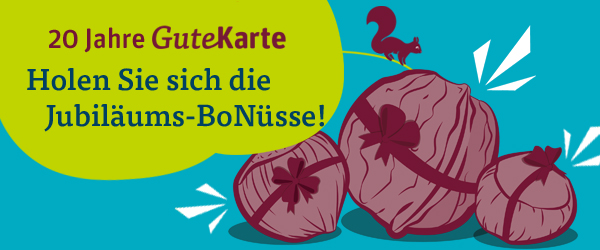 20 Jahre GuteKarte

Holen Sie sich die Jubiläums-BoNüsse!